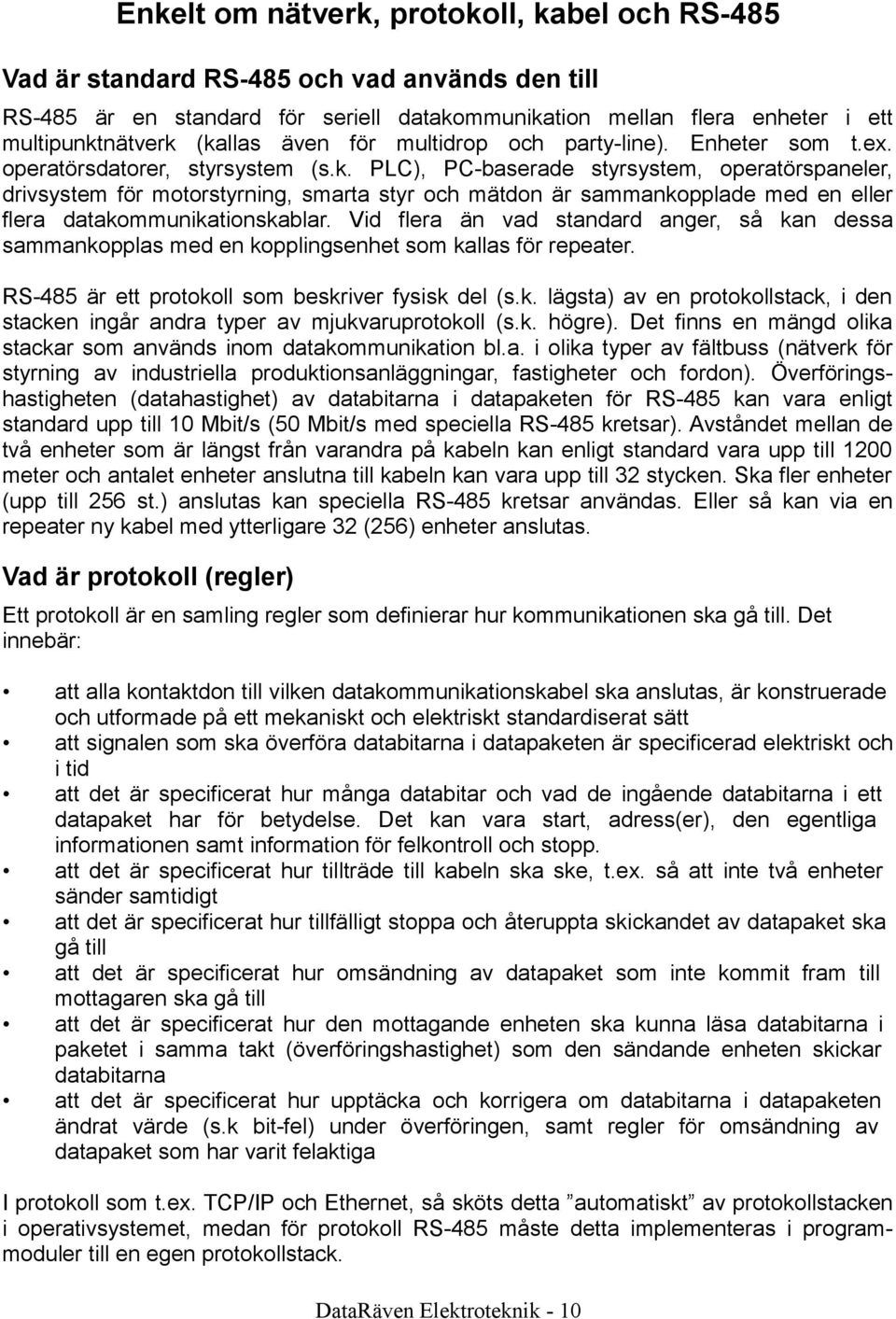 Enkelt om nätverk, protokoll, kabel och RS-485

Vad är standard RS-485 och vad används den till

RS-485 är en standard för seriell datakommunikation mellan flera enheter i ett multipunktnätverk (kallas även för multidrop och party-line). Enheter som t.ex. operatörsdatorer, styrsystem (s.k. PLC), PC-baserade styrsystem, operatörspaneler, drivsystem för motorstyrning, smarta styr och mätdon är sammankopplade med en eller flera datakommunikationskablar. Vid flera än vad standard anger, så kan dessa sammankopplas med en kopplingsenhet som kallas för repeater.

RS-485 är ett protokoll som beskriver fysisk del (s.k. lägsta) av en protokollstack, i den stacken ingår andra typer av mjukvaruprotokoll (s.k. högre). Det finns en mängd olika stackar som används inom datakommunikation bl.a. i olika typer av fältbuss (nätverk för styrning av industriella produktionsanläggningar, fastigheter och fordon). Överföringshastigheten (datahastighet) av databitarna i datapaketen för RS-485 kan vara enligt standard upp till 10 Mbit/s (50 Mbit/s med speciella RS-485 kretsar). Avståndet mellan de två enheter som är längst från varandra på kabeln kan enligt standard vara upp till 1200 meter och antalet enheter anslutna till kabeln kan vara upp till 32 stycken. Ska fler enheter (upp till 256 st.) anslutas kan speciella RS-485 kretsar användas. Eller så kan via en repeater ny kabel med ytterligare 32 (256) enheter anslutas.

Vad är protokoll (regler)

Ett protokoll är en samling regler som definierar hur kommunikationen ska gå till. Det innebär:

• att alla kontaktdon till vilken datakommunikationskabel ska anslutas, är konstruerade och utformade på ett mekaniskt och elektriskt standardiserat sätt
• att signalen som ska överföra databitarna i datapaketen är specificerad elektriskt och i tid
• att det är specificerat hur många databitar och vad de ingående databitarna i ett datapaket har för betydelse. Det kan vara start, adress(er), den egentliga informationen samt information för felkontroll och stopp.
• att det är specificerat hur tillträde till kabeln ska ske, t.ex. så att inte två enheter sänder samtidigt
• att det är specificerat hur tillfälligt stoppa och återuppta skickandet av datapaket ska gå till
• att det är specificerat hur omsändning av datapaket som inte kommit fram till mottagaren ska gå till
• att det är specificerat hur den mottagande enheten ska kunna läsa databitarna i paketet i samma takt (överföringshastighet) som den sändande enheten skickar databitarna
• att det är specificerat hur upptäcka och korrigera om databitarna i datapaketen ändrat värde (s.k bit-fel) under överföringen, samt regler för omsändning av datapaket som har varit felaktiga

I protokoll som t.ex. TCP/IP och Ethernet, så sköts detta ”automatiskt” av protokollstacken i operativsystemet, medan för protokoll RS-485 måste detta implementeras i programmoduler till en egen protokollstack.

DataRäven Elektroteknik - 10